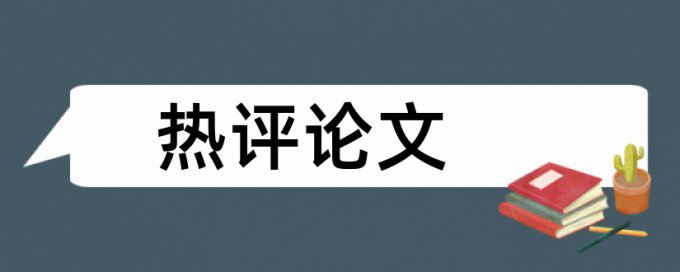 热评论文